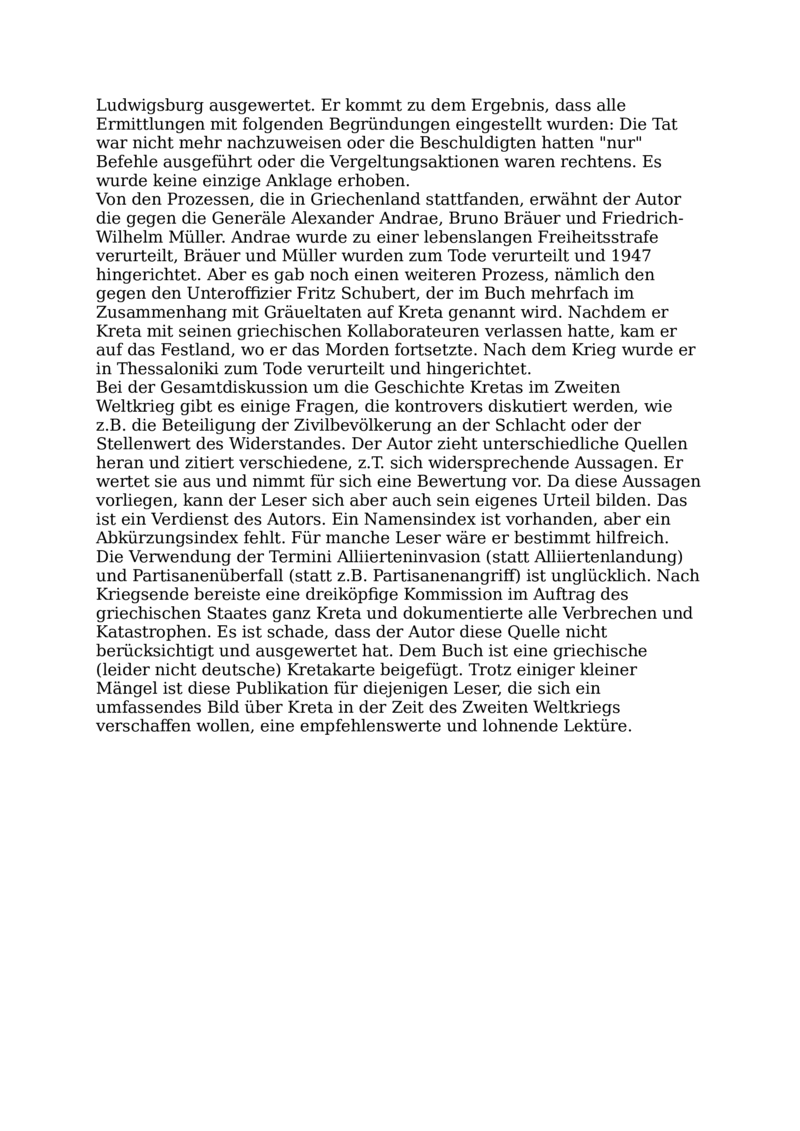 Ludwigsburg ausgewertet. Er kommt zu dem Ergebnis, dass alle Ermittlungen mit folgenden Begründungen eingestellt wurden: Die Tat war nicht mehr nachzuweisen oder die Beschuldigten hatten "nur" Befehle ausgeführt oder die Vergeltungsaktionen waren rechtens. Es wurde keine einzige Anklage erhoben.
Von den Prozessen, die in Griechenland stattfanden, erwähnt der Autor die gegen die Generäle Alexander Andrae, Bruno Bräuer und Friedrich-Wilhelm Müller. Andrae wurde zu einer lebenslangen Freiheitsstrafe verurteilt, Bräuer und Müller wurden zum Tode verurteilt und 1947 hingerichtet. Aber es gab noch einen weiteren Prozess, nämlich den gegen den Unteroffizier Fritz Schubert, der im Buch mehrfach im Zusammenhang mit Gräueltaten auf Kreta genannt wird. Nachdem er Kreta mit seinen griechischen Kollaborateuren verlassen hatte, kam er auf das Festland, wo er das Morden fortsetzte. Nach dem Krieg wurde er in Thessaloniki zum Tode verurteilt und hingerichtet.
Bei der Gesamtdiskussion um die Geschichte Kretas im Zweiten Weltkrieg gibt es einige Fragen, die kontrovers diskutiert werden, wie z.B. die Beteiligung der Zivilbevölkerung an der Schlacht oder der Stellenwert des Widerstandes. Der Autor zieht unterschiedliche Quellen heran und zitiert verschiedene, z.T. sich widersprechende Aussagen. Er wertet sie aus und nimmt für sich eine Bewertung vor. Da diese Aussagen vorliegen, kann der Leser sich aber auch sein eigenes Urteil bilden. Das ist ein Verdienst des Autors. Ein Namensindex ist vorhanden, aber ein Abkürzungsindex fehlt. Für manche Leser wäre er bestimmt hilfreich.
Die Verwendung der Termini Alliierteninvasion (statt Alliiertenlandung) und Partisanenüberfall (statt z.B. Partisanenangriff) ist unglücklich. Nach Kriegsende bereiste eine dreiköpfige Kommission im Auftrag des griechischen Staates ganz Kreta und dokumentierte alle Verbrechen und Katastrophen. Es ist schade, dass der Autor diese Quelle nicht berücksichtigt und ausgewertet hat. Dem Buch ist eine griechische (leider nicht deutsche) Kretakarte beigefügt. Trotz einiger kleiner Mängel ist diese Publikation für diejenigen Leser, die sich ein umfassendes Bild über Kreta in der Zeit des Zweiten Weltkriegs verschaffen wollen, eine empfehlenswerte und lohnende Lektüre.